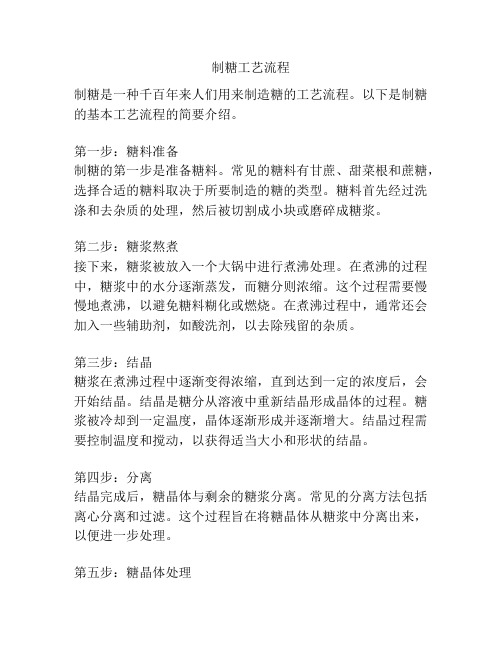 制糖工艺流程

制糖是一种千百年来人们用来制造糖的工艺流程。以下是制糖的基本工艺流程的简要介绍。

第一步：糖料准备
制糖的第一步是准备糖料。常见的糖料有甘蔗、甜菜根和蔗糖，选择合适的糖料取决于所要制造的糖的类型。糖料首先经过洗涤和去杂质的处理，然后被切割成小块或磨碎成糖浆。

第二步：糖浆熬煮
接下来，糖浆被放入一个大锅中进行煮沸处理。在煮沸的过程中，糖浆中的水分逐渐蒸发，而糖分则浓缩。这个过程需要慢慢地煮沸，以避免糖料糊化或燃烧。在煮沸过程中，通常还会加入一些辅助剂，如酸洗剂，以去除残留的杂质。

第三步：结晶
糖浆在煮沸过程中逐渐变得浓缩，直到达到一定的浓度后，会开始结晶。结晶是糖分从溶液中重新结晶形成晶体的过程。糖浆被冷却到一定温度，晶体逐渐形成并逐渐增大。结晶过程需要控制温度和搅动，以获得适当大小和形状的结晶。

第四步：分离
结晶完成后，糖晶体与剩余的糖浆分离。常见的分离方法包括离心分离和过滤。这个过程旨在将糖晶体从糖浆中分离出来，以便进一步处理。

第五步：糖晶体处理